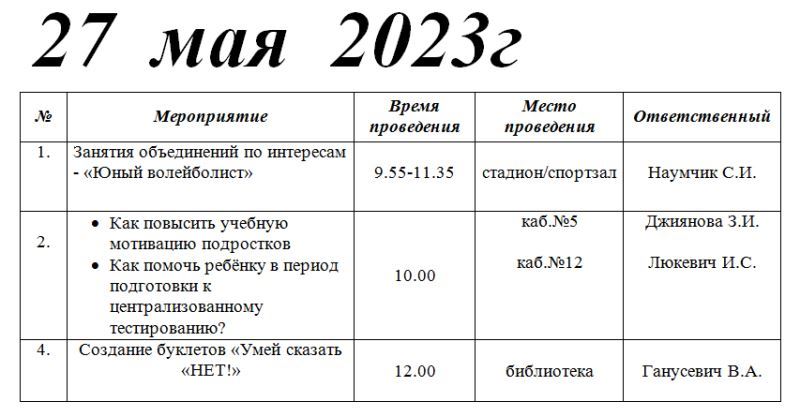 27 мая 2023г

| № | Мероприятие | Время проведения | Место проведения | Ответственный |
|---|---|---|---|---|
| 1. | Занятия объединений по интересам - «Юный волейболист» | 9.55-11.35 | стадион/спортзал | Наумчик С.И. |
| 2. | • Как повысить учебную мотивацию подростков • Как помочь ребёнку в период подготовки к централизованному тестированию? | 10.00 | каб.№5 каб.№12 | Джиянова З.И. Люкевич И.С. |
| 4. | Создание буклетов «Умей сказать «НЕТ!» | 12.00 | библиотека | Ганусевич В.А. |